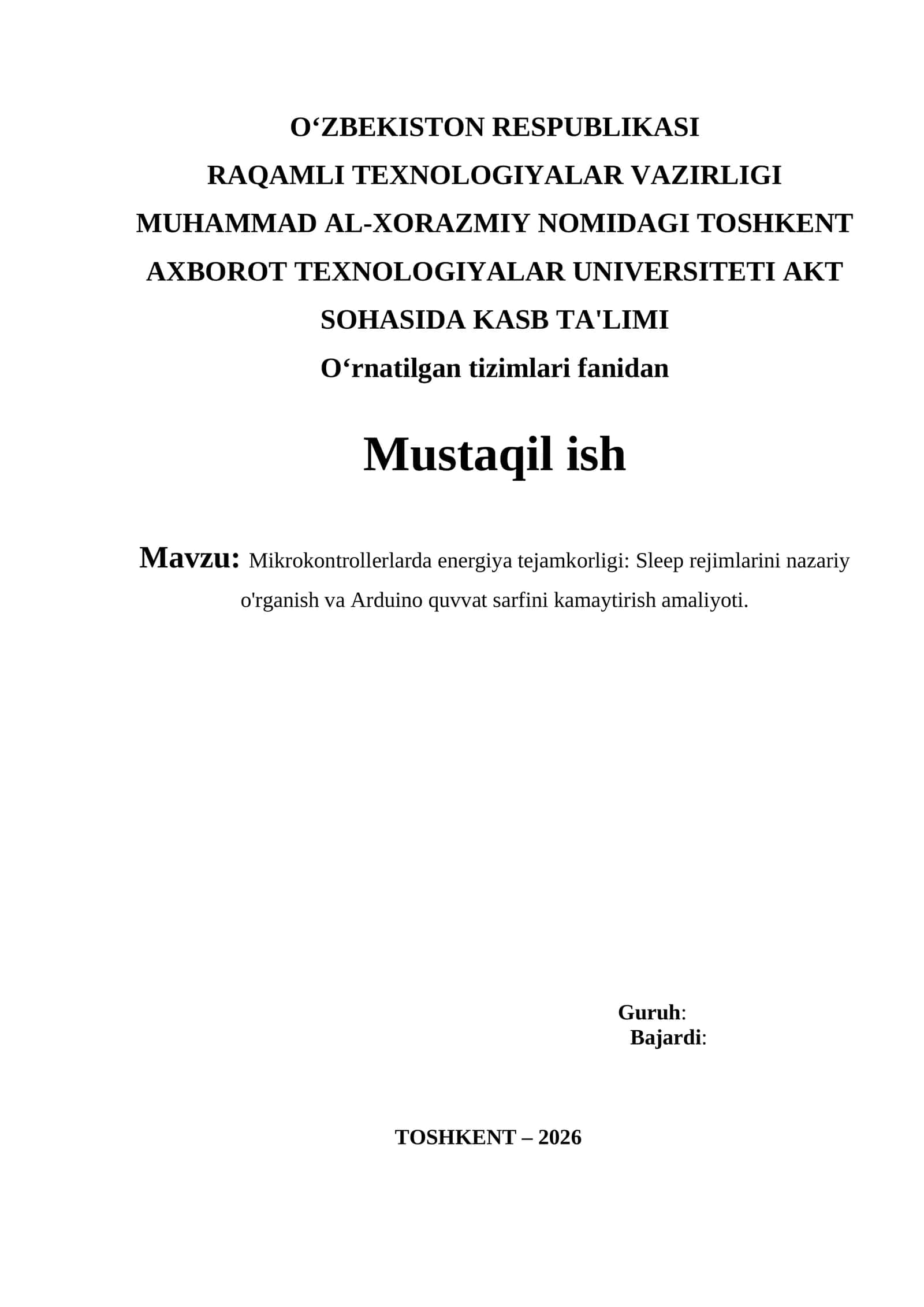 O‘ZBEKISTON RESPUBLIKASI
RAQAMLI TEXNOLOGIYALAR VAZIRLIGI
MUHAMMAD AL-XORAZMIY NOMIDAGI TOSHKENT AXBOROT TEXNOLOGIYALAR UNIVERSITETI AKT SOHASIDA KASB TA'LIMI
O‘rnatilgan tizimlari fanidan

Mustaqil ish

Mavzu: Mikrokontrollerlarda energiya tejamkorligi: Sleep rejimlarini nazariy o'rganish va Arduino quvvat sarfini kamaytirish amaliyoti.

Guruh:
Bajardi:

TOSHKENT – 2026